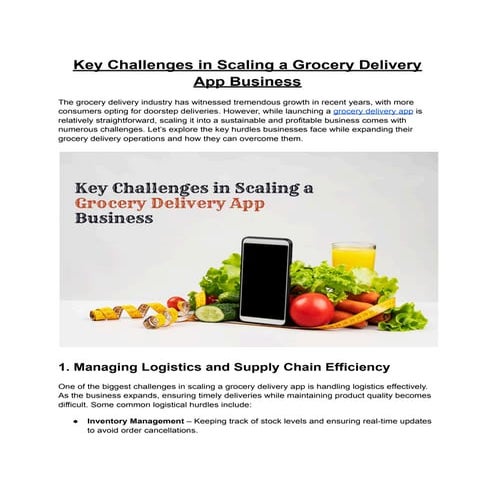 Key Challenges in Scaling a Grocery Delivery App Business

The grocery delivery industry has witnessed tremendous growth in recent years, with more consumers opting for doorstep deliveries. However, while launching a grocery delivery app is relatively straightforward, scaling it into a sustainable and profitable business comes with numerous challenges. Let's explore the key hurdles businesses face while expanding their grocery delivery operations and how they can overcome them.

Key Challenges in Scaling a Grocery Delivery App Business

1. Managing Logistics and Supply Chain Efficiency

One of the biggest challenges in scaling a grocery delivery app is handling logistics effectively. As the business expands, ensuring timely deliveries while maintaining product quality becomes difficult. Some common logistical hurdles include:

• Inventory Management – Keeping track of stock levels and ensuring real-time updates to avoid order cancellations.